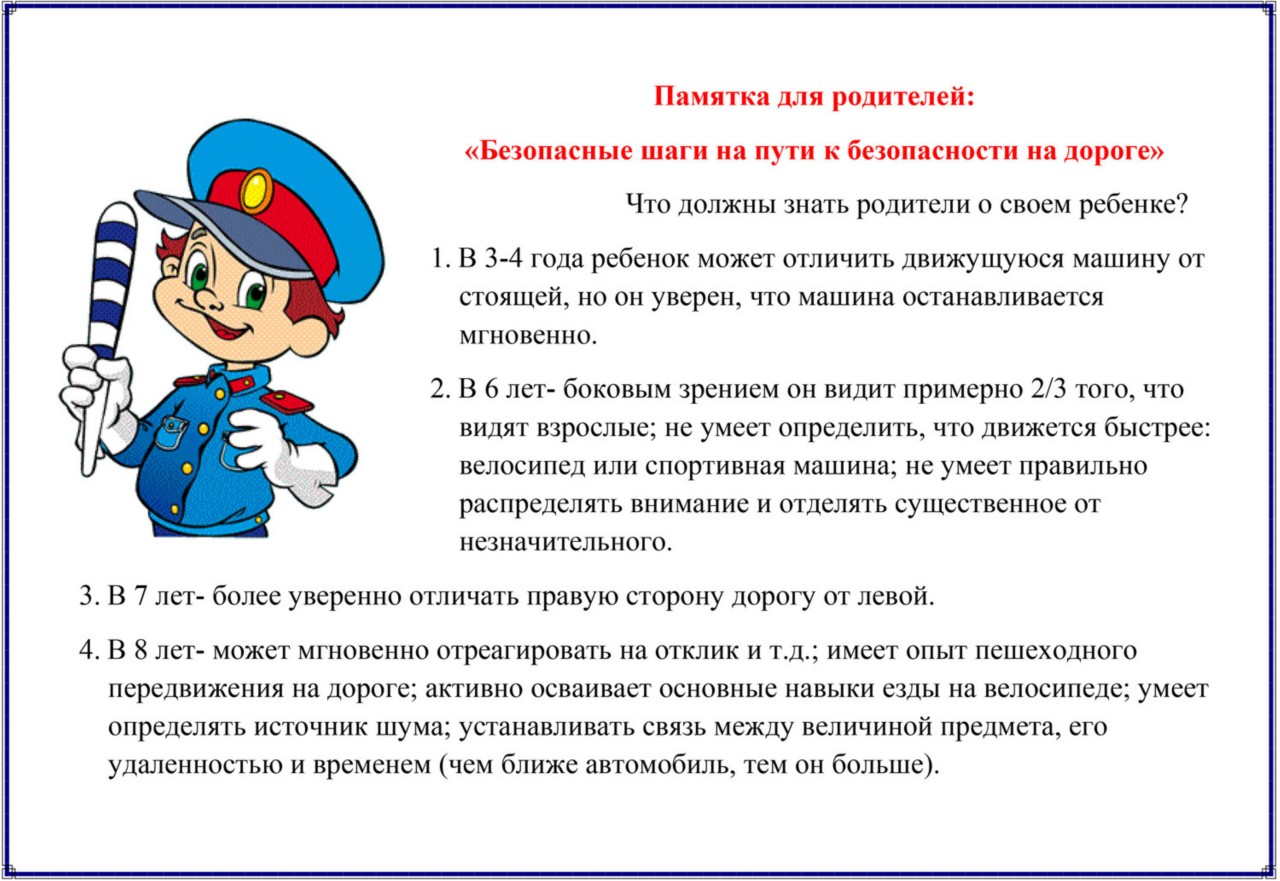 Памятка для родителей:

«Безопасные шаги на пути к безопасности на дороге»

Что должны знать родители о своем ребенке?

1. В 3-4 года ребенок может отличить движущуюся машину от стоящей, но он уверен, что машина останавливается мгновенно.

2. В 6 лет- боковым зрением он видит примерно 2/3 того, что видят взрослые; не умеет определить, что движется быстрее: велосипед или спортивная машина; не умеет правильно распределять внимание и отделять существенное от незначительного.

3. В 7 лет- более уверенно отличать правую сторону дорогу от левой.

4. В 8 лет- может мгновенно отреагировать на отклик и т.д.; имеет опыт пешеходного передвижения на дороге; активно осваивает основные навыки езды на велосипеде; умеет определять источник шума; устанавливать связь между величиной предмета, его удаленностью и временем (чем ближе автомобиль, тем он больше).